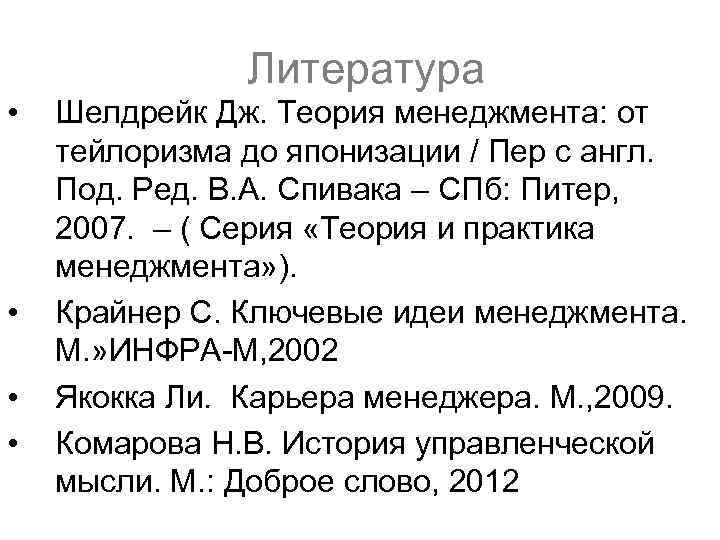 Литература

• Шелдрейк Дж. Теория менеджмента: от тейлоризма до японизации / Пер с англ. Под. Ред. В.А. Спивака – СПб: Питер, 2007. – ( Серия «Теория и практика менеджмента»).
• Крайнер С. Ключевые идеи менеджмента. М.»ИНФРА-М,2002
• Якокка Ли. Карьера менеджера. М.,2009.
• Комарова Н.В. История управленческой мысли. М.: Доброе слово, 2012